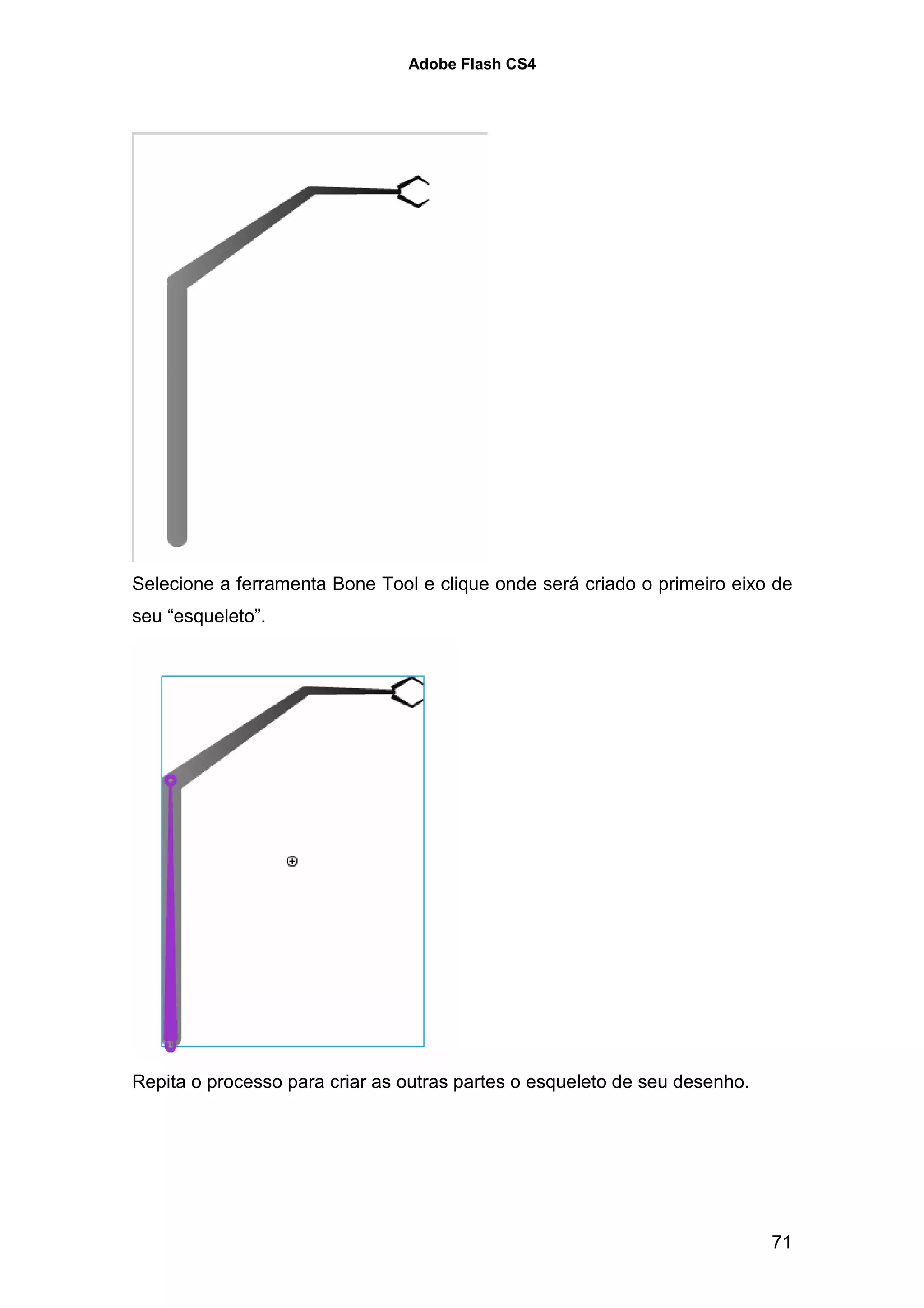 Adobe Flash CS4

Selecione a ferramenta Bone Tool e clique onde será criado o primeiro eixo de seu “esqueleto”.

Repita o processo para criar as outras partes o esqueleto de seu desenho.

71